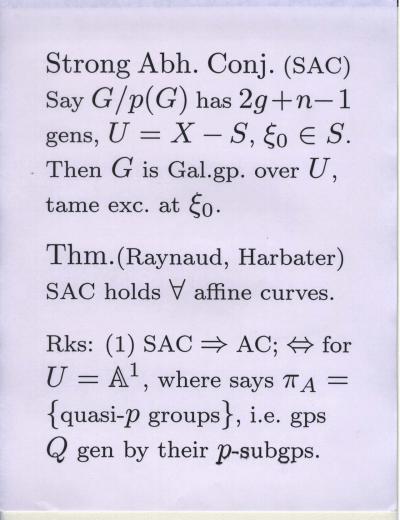 Strong Abh. Conj. (SAC) Say $G/p(G)$ has $2g+n-1$ gens, $U = X - S$, $\xi_0 \in S$. Then $G$ is Gal.gp. over $U$, tame exc. at $\xi_0$.

Thm.(Raynaud, Harbater) SAC holds $\forall$ affine curves.

Rks: (1) SAC $\Rightarrow$ AC; $\Leftrightarrow$ for $U = \mathbb{A}^1$, where says $\pi_A = \{$quasi-$p$ groups$\}$, i.e. gps $Q$ gen by their $p$-subgps.